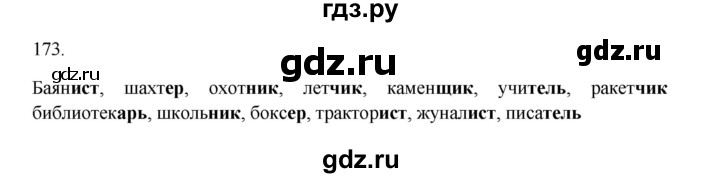 гдз.ру

173.

gdz.ru

gdz.ru

gdz.ru

Баянист, шахтер, охотник, летчик, каменщик, учитель, ракетчик библиотекарь, школьник, боксер, тракторист, жуналист, писатель

gdz.ru